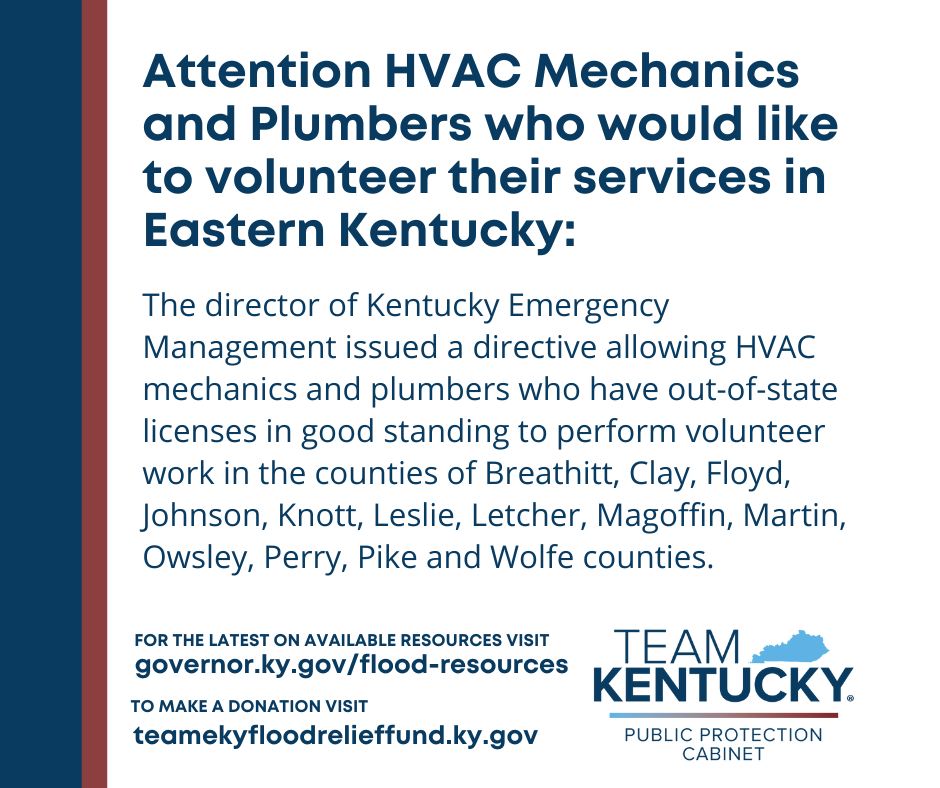 Attention HVAC Mechanics and Plumbers who would like to volunteer their services in Eastern Kentucky:

The director of Kentucky Emergency Management issued a directive allowing HVAC mechanics and plumbers who have out-of-state licenses in good standing to perform volunteer work in the counties of Breathitt, Clay, Floyd, Johnson, Knott, Leslie, Letcher, Magoffin, Martin, Owsley, Perry, Pike and Wolfe counties.

FOR THE LATEST ON AVAILABLE RESOURCES VISIT
governor.ky.gov/flood-resources

TO MAKE A DONATION VISIT
teamekyfloodrelieffund.ky.gov

TEAM
KENTUCKY®
PUBLIC PROTECTION
CABINET